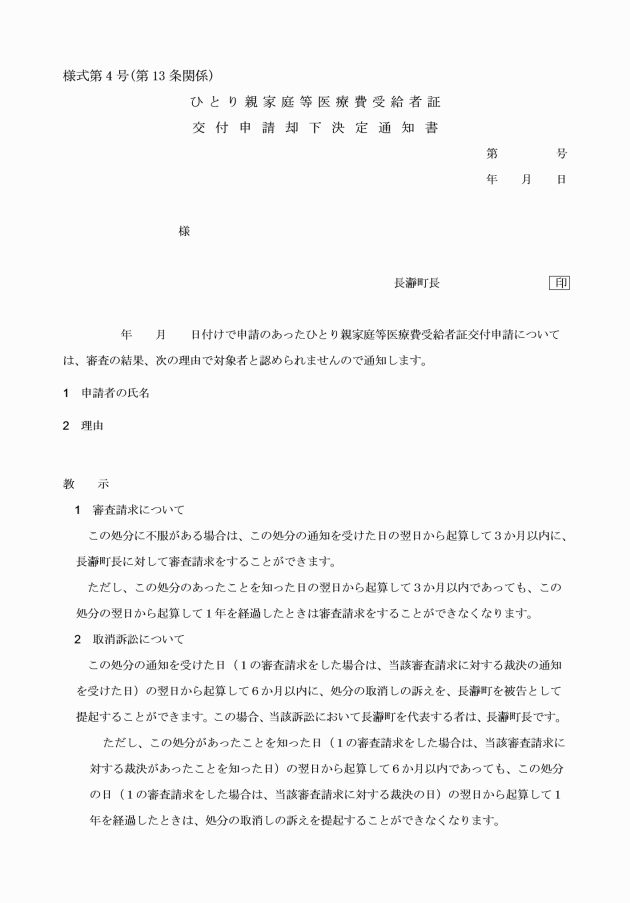 様式第4号(第13条関係)

ひとり親家庭等医療費受給者証
交付申請却下決定通知書

第　　号
年　月　日

様

長瀞町長　　　印

年　月　日付けで申請のあったひとり親家庭等医療費受給者証交付申請については、審査の結果、次の理由で対象者と認められませんので通知します。

1　申請者の氏名

2　理由

教　示

1　審査請求について

この処分に不服がある場合は、この処分の通知を受けた日の翌日から起算して3か月以内に、長瀞町長に対して審査請求をすることができます。

ただし、この処分のあったことを知った日の翌日から起算して3か月以内であっても、この処分の翌日から起算して1年を経過したときは審査請求をすることができなくなります。

2　取消訴訟について

この処分の通知を受けた日（1の審査請求をした場合は、当該審査請求に対する裁決の通知を受けた日）の翌日から起算して6か月以内に、処分の取消しの訴えを、長瀞町を被告として提起することができます。この場合、当該訴訟において長瀞町を代表する者は、長瀞町長です。

ただし、この処分があったことを知った日（1の審査請求をした場合は、当該審査請求に対する裁決があったことを知った日）の翌日から起算して6か月以内であっても、この処分の日（1の審査請求をした場合は、当該審査請求に対する裁決の日）の翌日から起算して1年を経過したときは、処分の取消しの訴えを提起することができなくなります。